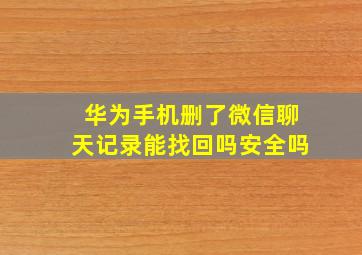 华为手机删了微信聊天记录能找回吗安全吗